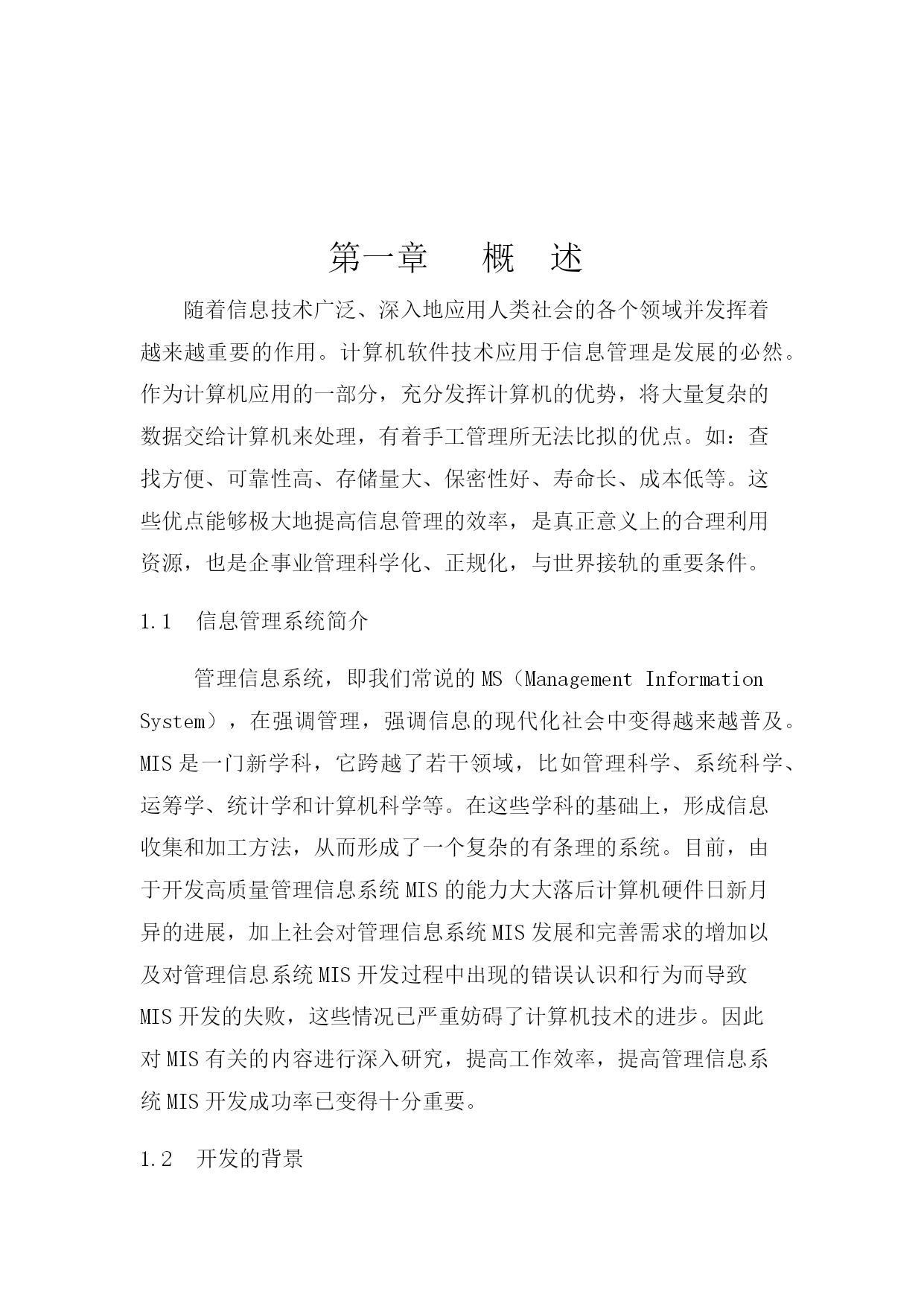 第一章　概　述

随着信息技术广泛、深入地应用人类社会的各个领域并发挥着越来越重要的作用。计算机软件技术应用于信息管理是发展的必然。作为计算机应用的一部分，充分发挥计算机的优势，将大量复杂的数据交给计算机来处理，有着手工管理所无法比拟的优点。如：查找方便、可靠性高、存储量大、保密性好、寿命长、成本低等。这些优点能够极大地提高信息管理的效率，是真正意义上的合理利用资源，也是企事业管理科学化、正规化，与世界接轨的重要条件。

1.1　信息管理系统简介

管理信息系统，即我们常说的MS（Management Information System），在强调管理，强调信息的现代化社会中变得越来越普及。MIS是一门新学科，它跨越了若干领域，比如管理科学、系统科学、运筹学、统计学和计算机科学等。在这些学科的基础上，形成信息收集和加工方法，从而形成了一个复杂的有条理的系统。目前，由于开发高质量管理信息系统MIS的能力大大落后计算机硬件日新月异的进展，加上社会对管理信息系统MIS发展和完善需求的增加以及对管理信息系统MIS开发过程中出现的错误认识和行为而导致MIS开发的失败，这些情况已严重妨碍了计算机技术的进步。因此对MIS有关的内容进行深入研究，提高工作效率，提高管理信息系统MIS开发成功率已变得十分重要。

1.2　开发的背景